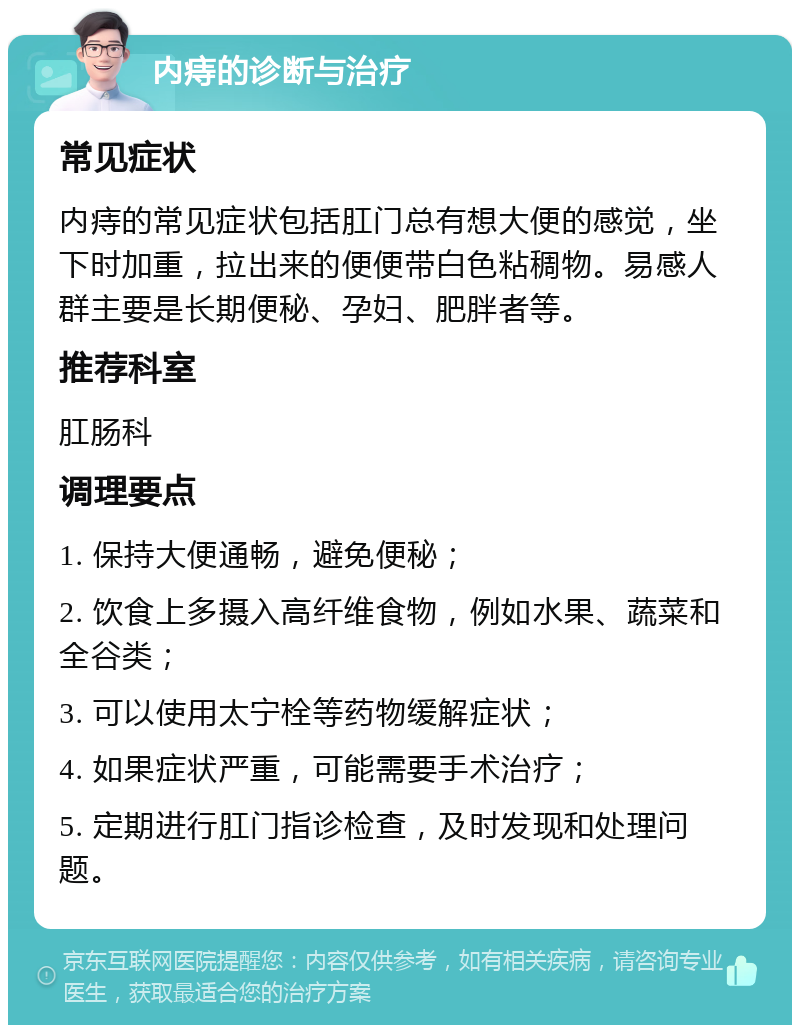 内痔的诊断与治疗

常见症状

内痔的常见症状包括肛门总有想大便的感觉，坐下时加重，拉出来的便便带白色粘稠物。易感人群主要是长期便秘、孕妇、肥胖者等。

推荐科室

肛肠科

调理要点

1. 保持大便通畅，避免便秘；

2. 饮食上多摄入高纤维食物，例如水果、蔬菜和全谷类；

3. 可以使用太宁栓等药物缓解症状；

4. 如果症状严重，可能需要手术治疗；

5. 定期进行肛门指诊检查，及时发现和处理问题。

京东互联网医院提醒您：内容仅供参考，如有相关疾病，请咨询专业医生，获取最适合您的治疗方案